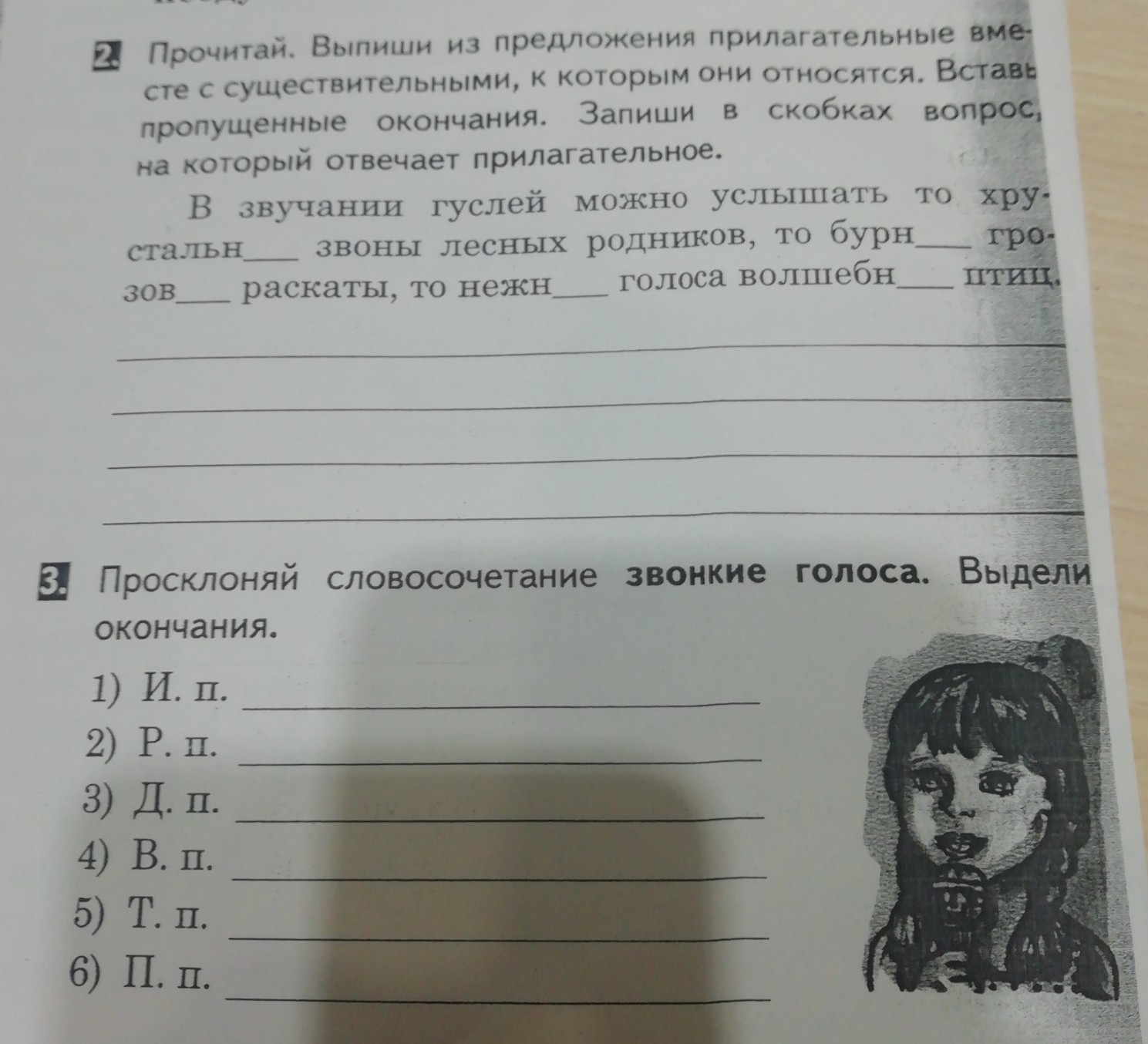 2 Прочитай. Выпиши из предложения прилагательные вместе с существительными, к которым они относятся. Вставь пропущенные окончания. Запиши в скобках вопрос, на который отвечает прилагательное.

В звучании гуслей можно услышать то хрустальн____ звоны лесных родников, то бурн____ грозов____ раскаты, то нежн____ голоса волшебн____ птиц.

____
____
____
____

3 Просклоняй словосочетание звонкие голоса. Выдели окончания.

1) И. п. ____
2) Р. п. ____
3) Д. п. ____
4) В. п. ____
5) Т. п. ____
6) П. п. ____